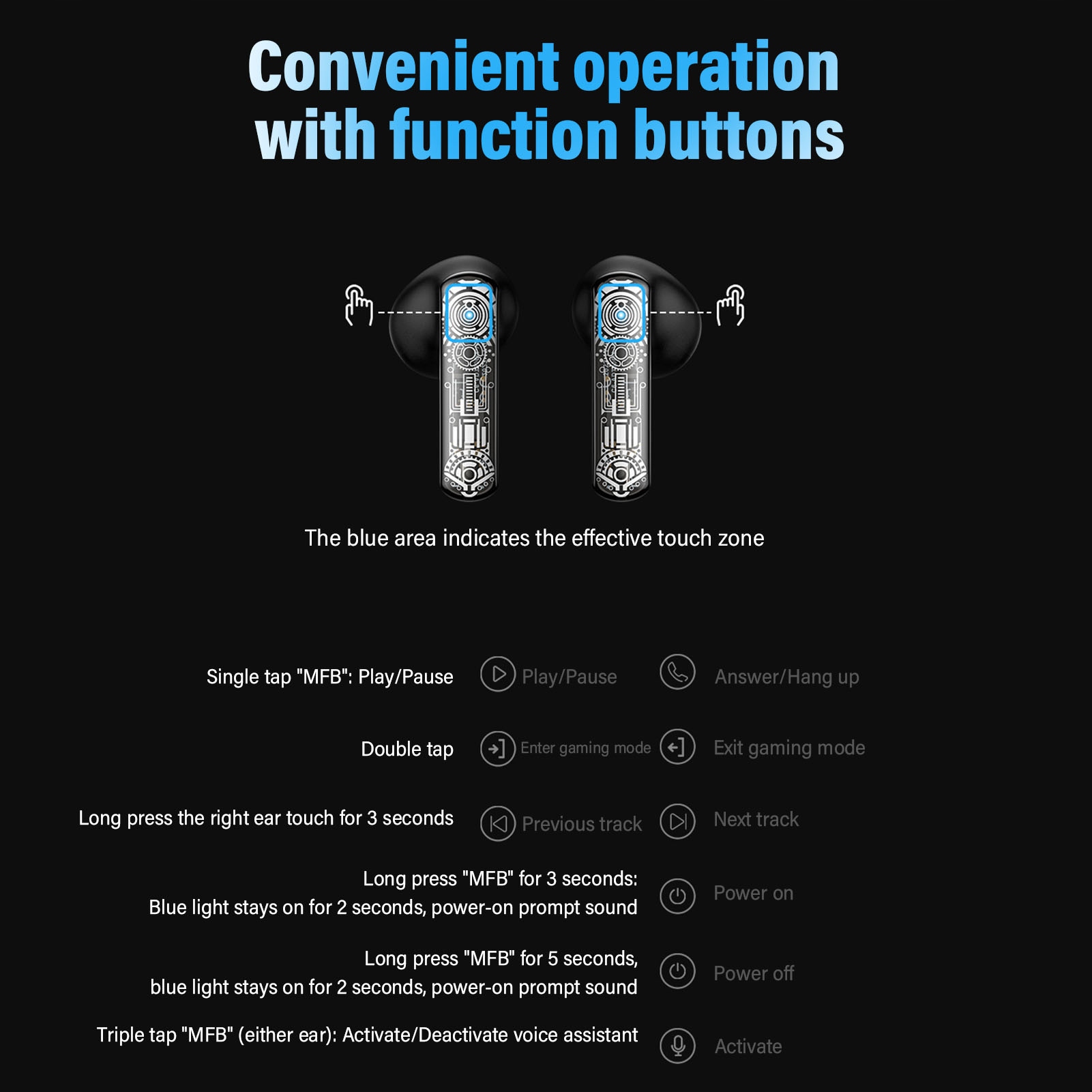 Convenient operation with function buttons

The blue area indicates the effective touch zone

Single tap "MFB": Play/Pause Play/Pause Answer/Hang up

Double tap Enter gaming mode Exit gaming mode

Long press the right ear touch for 3 seconds Previous track Next track

Long press "MFB" for 3 seconds:
Blue light stays on for 2 seconds, power-on prompt sound Power on

Long press "MFB" for 5 seconds,
blue light stays on for 2 seconds, power-on prompt sound Power off

Triple tap "MFB" (either ear): Activate/Deactivate voice assistant Activate